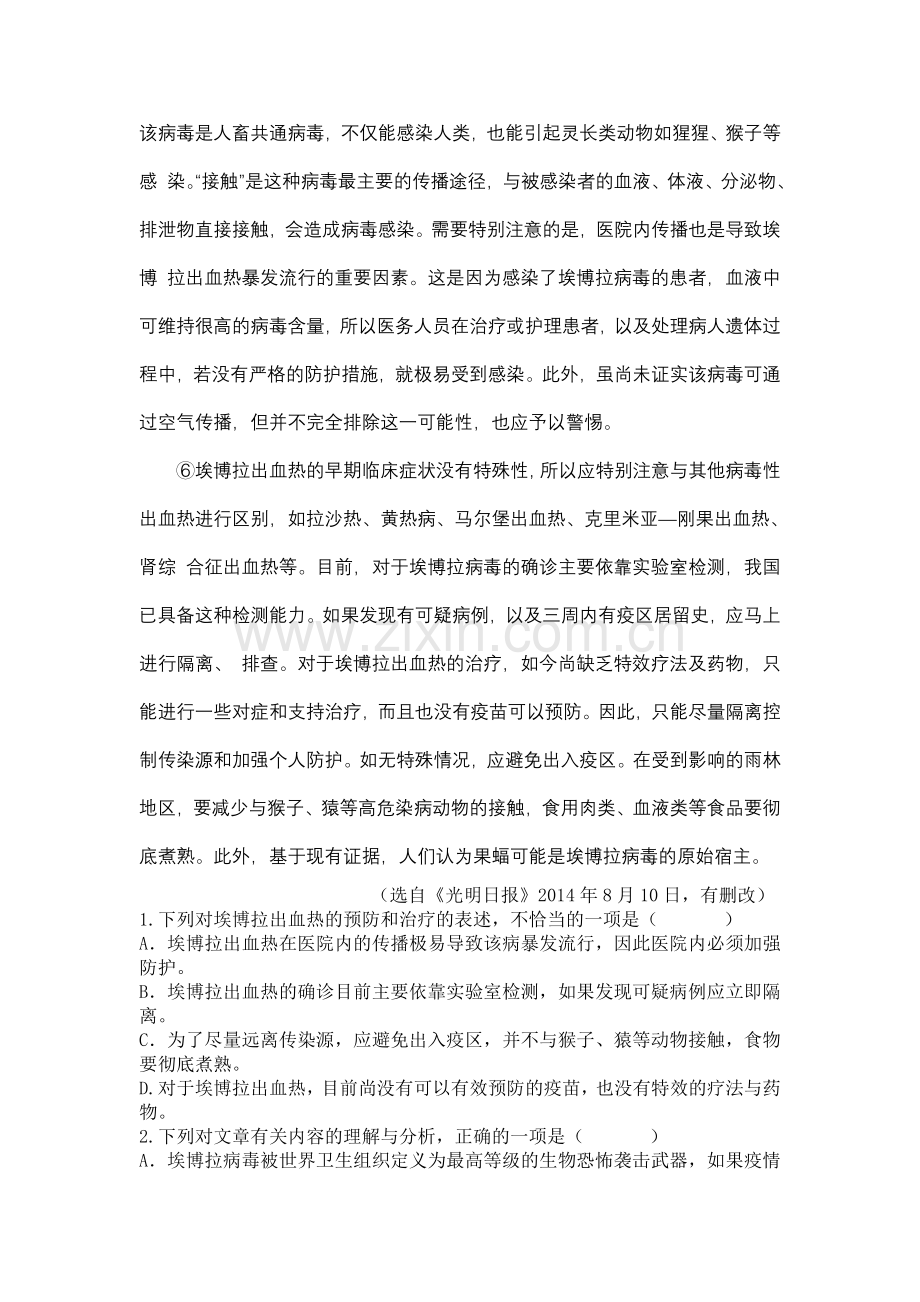 该病毒是人畜共通病毒，不仅能感染人类，也能引起灵长类动物如猩猩、猴子等感 染。“接触”是这种病毒最主要的传播途径，与被感染者的血液、体液、分泌物、排泄物直接接触，会造成病毒感染。需要特别注意的是，医院内传播也是导致埃博 拉出血热暴发流行的重要因素。这是因为感染了埃博拉病毒的患者，血液中可维持很高的病毒含量，所以医务人员在治疗或护理患者，以及处理病人遗体过程中，若没有严格的防护措施，就极易受到感染。此外，虽尚未证实该病毒可通过空气传播，但并不完全排除这一可能性，也应予以警惕。

⑥埃博拉出血热的早期临床症状没有特殊性，所以应特别注意与其他病毒性出血热进行区别，如拉沙热、黄热病、马尔堡出血热、克里米亚—刚果出血热、肾综 合征出血热等。目前，对于埃博拉病毒的确诊主要依靠实验室检测，我国已具备这种检测能力。如果发现有可疑病例，以及三周内有疫区居留史，应马上进行隔离、 排查。对于埃博拉出血热的治疗，如今尚缺乏特效疗法及药物，只能进行一些对症和支持治疗，而且也没有疫苗可以预防。因此，只能尽量隔离控制传染源和加强个人防护。如无特殊情况，应避免出入疫区。在受到影响的雨林地区，要减少与猴子、猿等高危染病动物的接触，食用肉类、血液类等食品要彻底煮熟。此外，基于现有证据，人们认为果蝠可能是埃博拉病毒的原始宿主。

（选自《光明日报》2014年8月10日，有删改）

1.下列对埃博拉出血热的预防和治疗的表述，不恰当的一项是（ ）

A．埃博拉出血热在医院内的传播极易导致该病暴发流行，因此医院内必须加强防护。

B．埃博拉出血热的确诊目前主要依靠实验室检测，如果发现可疑病例应立即隔离。

C．为了尽量远离传染源，应避免出入疫区，并不与猴子、猿等动物接触，食物要彻底煮熟。

D.对于埃博拉出血热，目前尚没有可以有效预防的疫苗，也没有特效的疗法与药物。

2.下列对文章有关内容的理解与分析，正确的一项是（ ）

A．埃博拉病毒被世界卫生组织定义为最高等级的生物恐怖袭击武器，如果疫情

www.zixin.com.cn